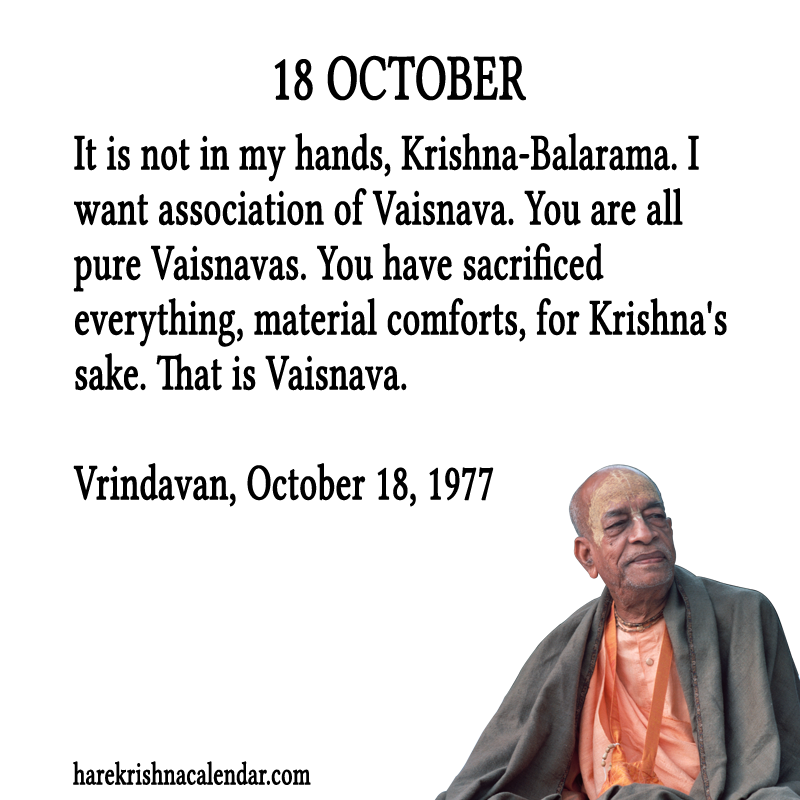 18 OCTOBER

It is not in my hands, Krishna-Balarama. I want association of Vaisnava. You are all pure Vaisnavas. You have sacrificed everything, material comforts, for Krishna's sake. That is Vaisnava.

Vrindavan, October 18, 1977

harekrishnacalendar.com